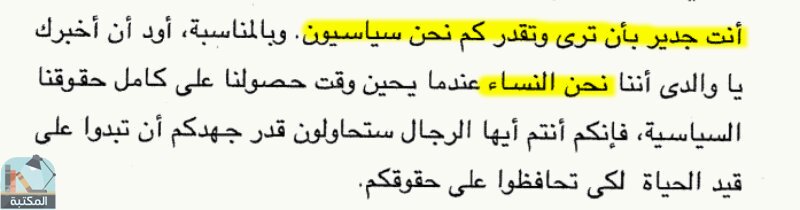 أنت جدير بأن ترى وتقدر كم نحن سياسيون. وبالمناسبة، أود أن أخبرك يا والدى أننا نحن النساء عندما يحين وقت حصولنا على كامل حقوقنا السياسية، فإنكم أنتم أيها الرجال ستحاولون قدر جهدكم أن تبدوا على قيد الحياة لكى تحافظوا على حقوقكم.

المكتبة